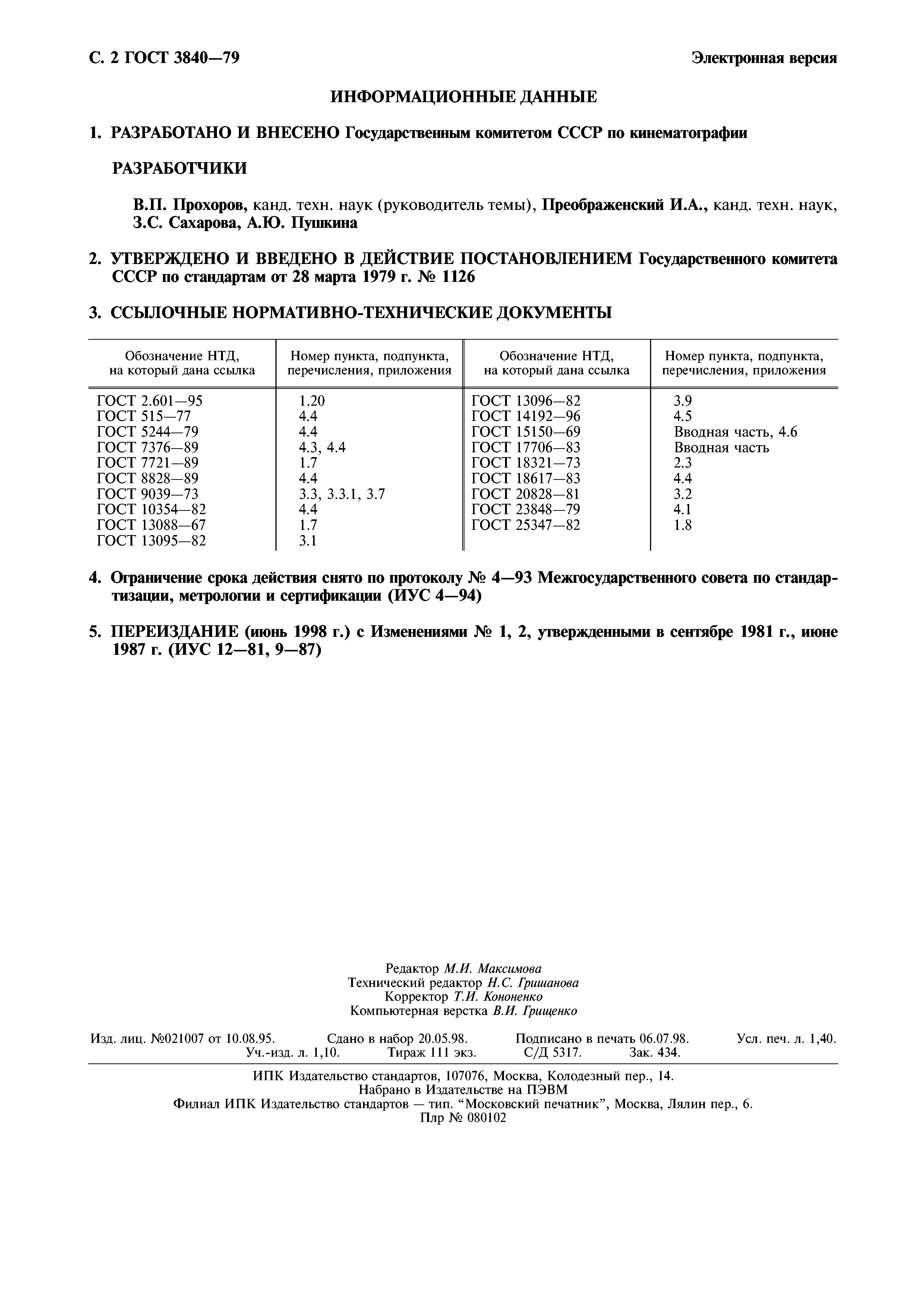 С. 2 ГОСТ 3840—79

Электронная версия

ИНФОРМАЦИОННЫЕ ДАННЫЕ

1. РАЗРАБОТАНО И ВНЕСЕНО Государственным комитетом СССР по кинематографии

РАЗРАБОТЧИКИ

В.П. Прохоров, канд. техн. наук (руководитель темы), Преображенский И.А., канд. техн. наук, З.С. Сахарова, А.Ю. Пушкина

2. УТВЕРЖДЕНО И ВВЕДЕНО В ДЕЙСТВИЕ ПОСТАНОВЛЕНИЕМ Государственного комитета СССР по стандартам от 28 марта 1979 г. № 1126

3. ССЫЛОЧНЫЕ НОРМАТИВНО-ТЕХНИЧЕСКИЕ ДОКУМЕНТЫ

| Обозначение НТД, на который дана ссылка | Номер пункта, подпункта, перечисления, приложения | Обозначение НТД, на который дана ссылка | Номер пункта, подпункта, перечисления, приложения |
|---|---|---|---|
| ГОСТ 2.601—95 | 1.20 | ГОСТ 13096—82 | 3.9 |
| ГОСТ 515—77 | 4.4 | ГОСТ 14192—96 | 4.5 |
| ГОСТ 5244—79 | 4.4 | ГОСТ 15150—69 | Вводная часть, 4.6 |
| ГОСТ 7376—89 | 4.3, 4.4 | ГОСТ 17706—83 | Вводная часть |
| ГОСТ 7721—89 | 1.7 | ГОСТ 18321—73 | 2.3 |
| ГОСТ 8828—89 | 4.4 | ГОСТ 18617—83 | 4.4 |
| ГОСТ 9039—73 | 3.3, 3.3.1, 3.7 | ГОСТ 20828—81 | 3.2 |
| ГОСТ 10354—82 | 4.4 | ГОСТ 23848—79 | 4.1 |
| ГОСТ 13088—67 | 1.7 | ГОСТ 25347—82 | 1.8 |
| ГОСТ 13095—82 | 3.1 | | |

4. Ограничение срока действия снято по протоколу № 4—93 Межгосударственного совета по стандартизации, метрологии и сертификации (ИУС 4—94)

5. ПЕРЕИЗДАНИЕ (июнь 1998 г.) с Изменениями № 1, 2, утвержденными в сентябре 1981 г., июне 1987 г. (ИУС 12—81, 9—87)

Редактор М.И. Максимова
Технический редактор Н.С. Гришанова
Корректор Т.И. Кононенко
Компьютерная верстка В.И. Грищенко

Изд. лиц. №021007 от 10.08.95. Сдано в набор 20.05.98. Подписано в печать 06.07.98. Усл. печ. л. 1,40. Уч.-изд. л. 1,10. Тираж 111 экз. С/Д 5317. Зак. 434.

ИПК Издательство стандартов, 107076, Москва, Колодезный пер., 14.
Набрано в Издательстве на ПЭВМ
Филиал ИПК Издательство стандартов — тип. “Московский печатник”, Москва, Лялин пер., 6.
Плр № 080102